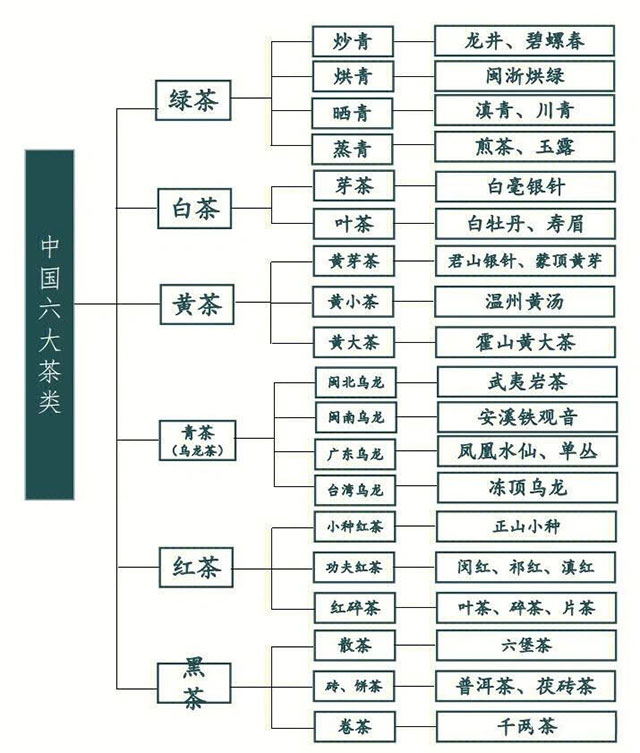 中国六大茶类

绿茶
炒青 龙井、碧螺春
烘青 闽浙烘绿
晒青 滇青、川青
蒸青 煎茶、玉露

白茶
芽茶 白毫银针
叶茶 白牡丹、寿眉

黄茶
黄芽茶 君山银针、蒙顶黄芽
黄小茶 温州黄汤
黄大茶 霍山黄大茶

青茶（乌龙茶）
闽北乌龙 武夷岩茶
闽南乌龙 安溪铁观音
广东乌龙 凤凰水仙、单丛
台湾乌龙 冻顶乌龙

红茶
小种红茶 正山小种
功夫红茶 闵红、祁红、滇红
红碎茶 叶茶、碎茶、片茶

黑茶
散茶 六堡茶
砖、饼茶 普洱茶、茯砖茶
卷茶 千两茶